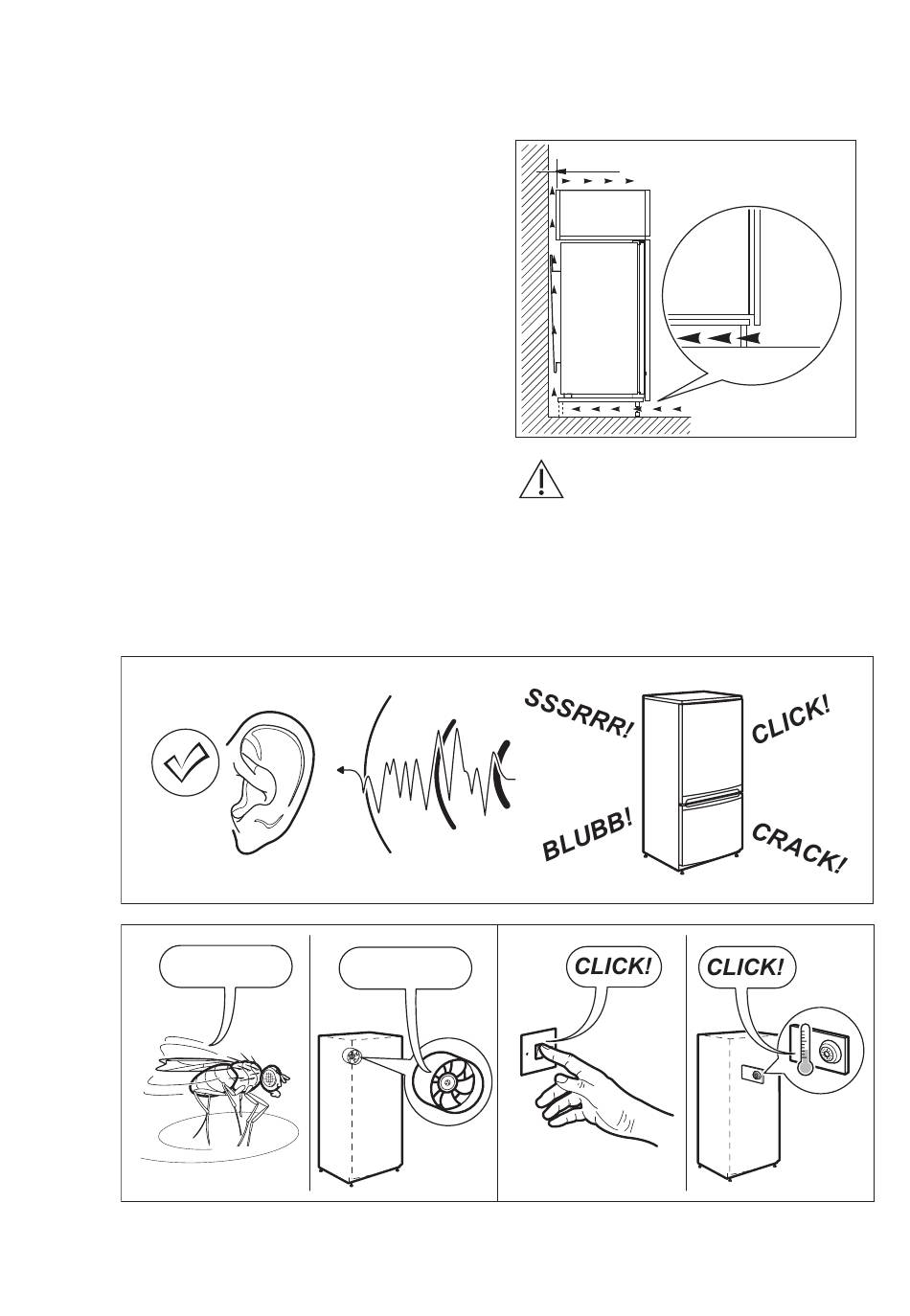 SSSRRR!

CLICK!

BLUBB!

CRACK!

CLICK!

CLICK!